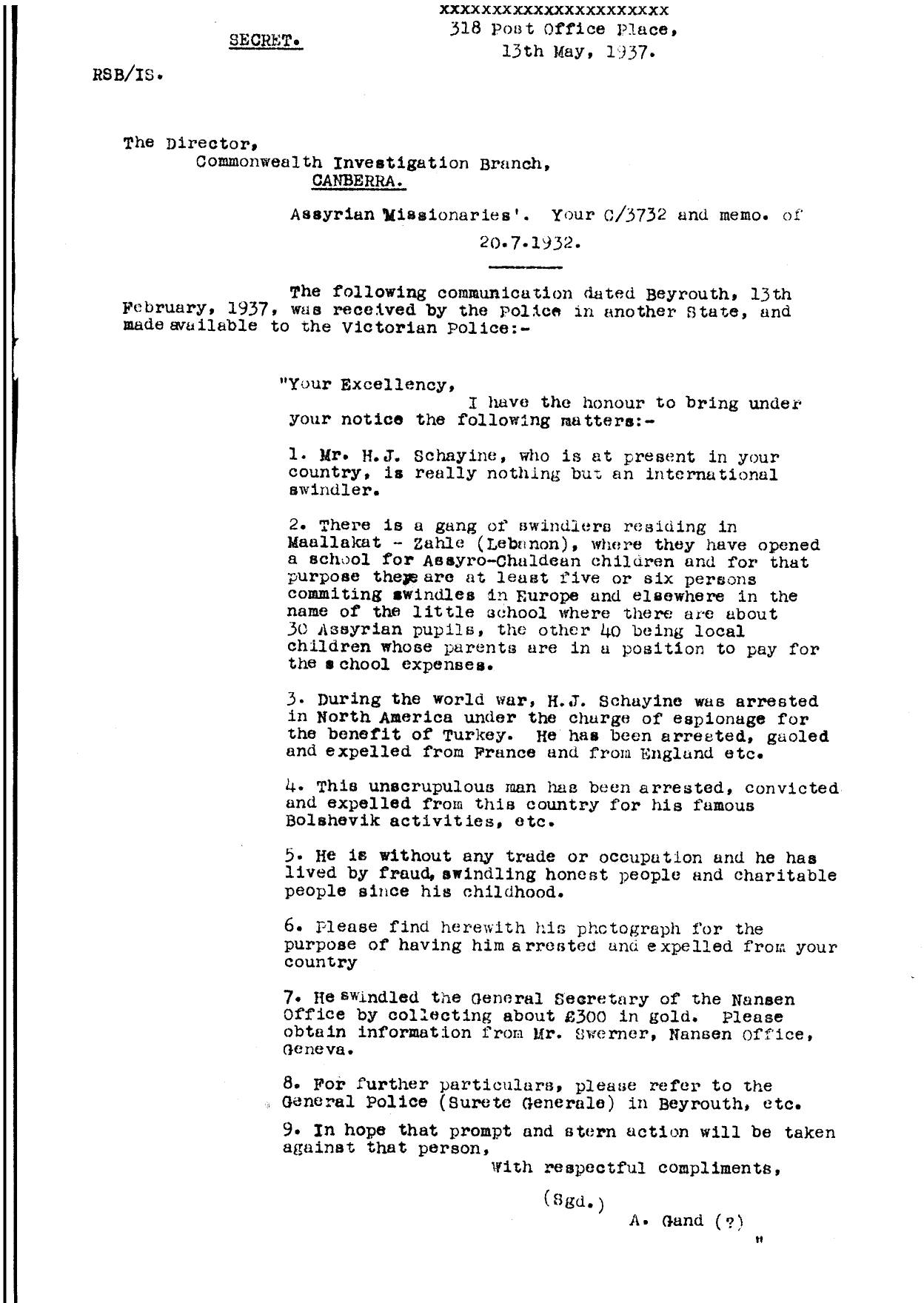 xxxxxxxxxxxxxxxxxxxxxx
318 Post Office Place,
13th May, 1937.

SECRET.

RSB/IS.

The Director,
Commonwealth Investigation Branch,
CANBERRA.

Assyrian Missionaries'. Your C/3732 and memo. of 20.7.1932.

The following communication dated Beyrouth, 13th February, 1937, was received by the Police in another State, and made available to the Victorian Police:-

"Your Excellency,
I have the honour to bring under your notice the following matters:-

1. Mr. H.J. Schayine, who is at present in your country, is really nothing but an international swindler.

2. There is a gang of swindlers residing in Maallakat - Zahle (Lebanon), where they have opened a school for Assyro-Chaldean children and for that purpose there are at least five or six persons commiting swindles in Europe and elsewhere in the name of the little school where there are about 30 Assyrian pupils, the other 40 being local children whose parents are in a position to pay for the school expenses.

3. During the world war, H.J. Schayine was arrested in North America under the charge of espionage for the benefit of Turkey. He has been arrested, gaoled and expelled from France and from England etc.

4. This unscrupulous man has been arrested, convicted and expelled from this country for his famous Bolshevik activities, etc.

5. He is without any trade or occupation and he has lived by fraud, swindling honest people and charitable people since his childhood.

6. Please find herewith his photograph for the purpose of having him arrested and expelled from your country

7. He swindled the General Secretary of the Nansen Office by collecting about £300 in gold. Please obtain information from Mr. Swerner, Nansen Office, Geneva.

8. For further particulars, please refer to the General Police (Surete Generale) in Beyrouth, etc.

9. In hope that prompt and stern action will be taken against that person,
With respectful compliments,

(Sgd.)
A. Gand (?)
"